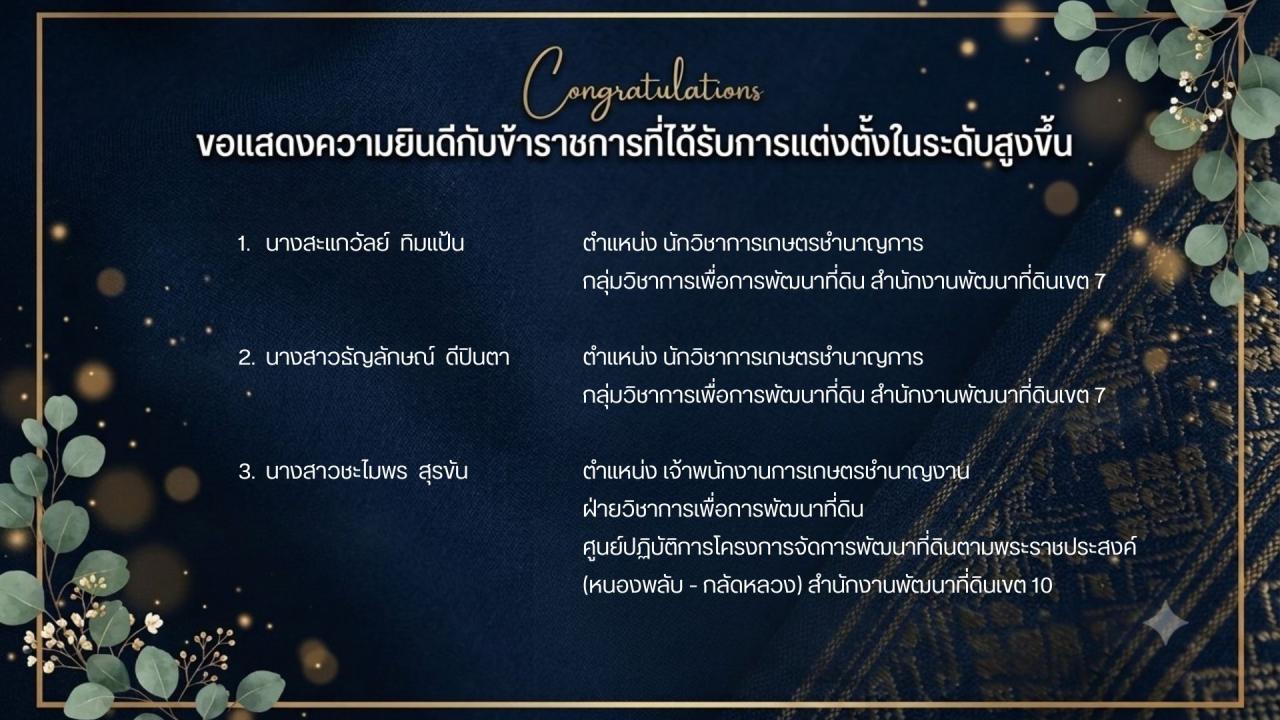 Congratulations
ขอแสดงความยินดีกับข้าราชการที่ได้รับการแต่งตั้งในระดับสูงขึ้น

1. นางสะแกวัลย์ ทิมแป้น
ตำแหน่ง นักวิชาการเกษตรชำนาญการ
กลุ่มวิชาการเพื่อการพัฒนาที่ดิน สำนักงานพัฒนาที่ดินเขต 7

2. นางสาวธัญลักษณ์ ดีปินตา
ตำแหน่ง นักวิชาการเกษตรชำนาญการ
กลุ่มวิชาการเพื่อการพัฒนาที่ดิน สำนักงานพัฒนาที่ดินเขต 7

3. นางสาวชะไมพร สุรขัน
ตำแหน่ง เจ้าพนักงานการเกษตรชำนาญงาน
ฝ่ายวิชาการเพื่อการพัฒนาที่ดิน
ศูนย์ปฏิบัติการโครงการจัดการพัฒนาที่ดินตามพระราชประสงค์
(หนองพลับ - กลัดหลวง) สำนักงานพัฒนาที่ดินเขต 10